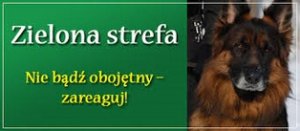 Zielona strefa

Nie bądź obojętny – zareaguj!